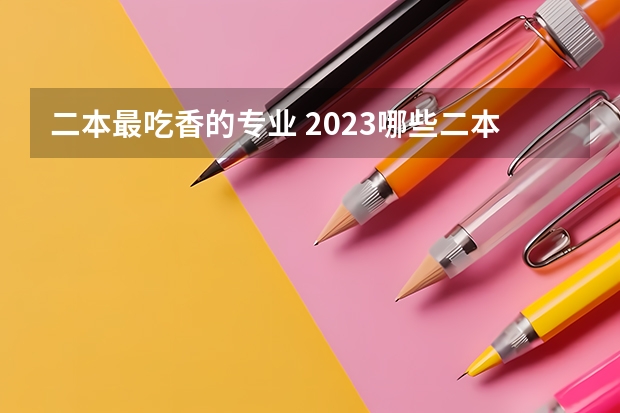 二本最吃香的专业 2023哪些二本